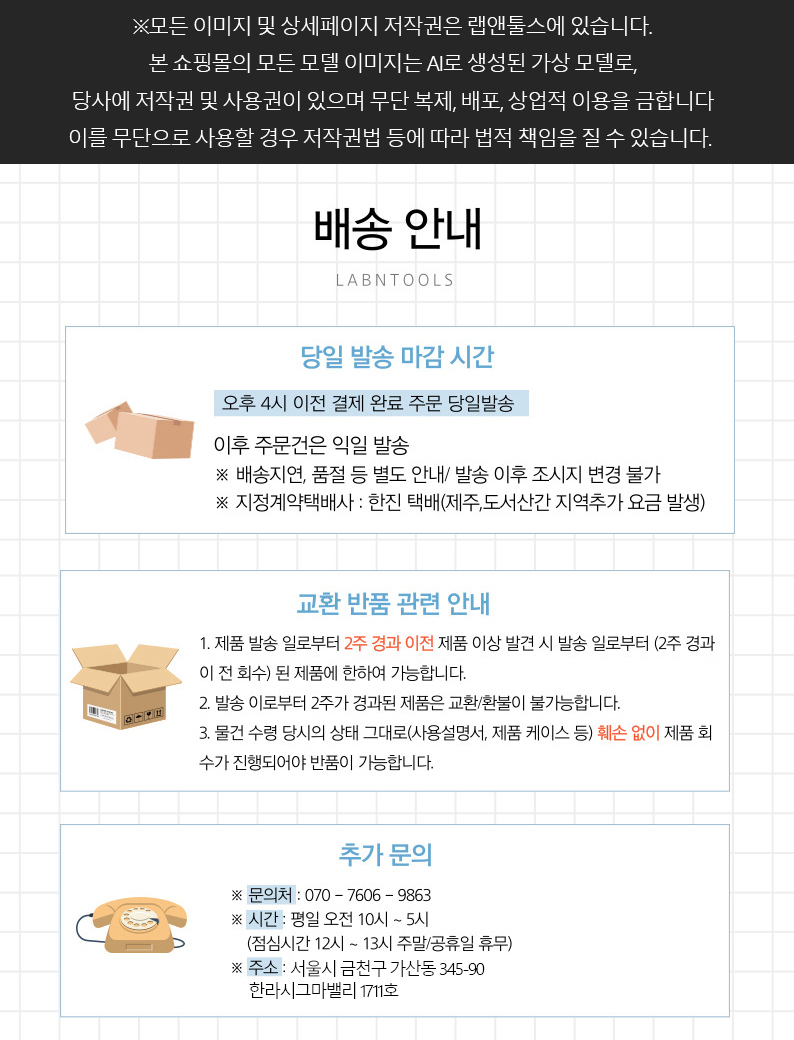 ※모든 이미지 및 상세페이지 저작권은 랩앤툴스에 있습니다.
본 쇼핑몰의 모든 모델 이미지는 AI로 생성된 가상 모델로,
당사에 저작권 및 사용권이 있으며 무단 복제, 배포, 상업적 이용을 금합니다
이를 무단으로 사용할 경우 저작권법 등에 따라 법적 책임을 질 수 있습니다.

배송 안내

LABNTOOLS

당일 발송 마감 시간

오후 4시 이전 결제 완료 주문 당일발송

이후 주문건은 익일 발송
※ 배송지연, 품절 등 별도 안내/ 발송 이후 조시지 변경 불가
※ 지정계약택배사 : 한진 택배(제주,도서산간 지역추가 요금 발생)

교환 반품 관련 안내

1. 제품 발송 일로부터 2주 경과 이전 제품 이상 발견 시 발송 일로부터 (2주 경과 이 전 회수) 된 제품에 한하여 가능합니다.
2. 발송 이로부터 2주가 경과된 제품은 교환/환불이 불가능합니다.
3. 물건 수령 당시의 상태 그대로(사용설명서, 제품 케이스 등) 훼손 없이 제품 회수가 진행되어야 반품이 가능합니다.

추가 문의

※ 문의처 : 070 - 7606 - 9863
※ 시간 : 평일 오전 10시 ~ 5시
(점심시간 12시 ~ 13시 주말/공휴일 휴무)
※ 주소 : 서울시 금천구 가산동 345-90
한라시그마밸리 1711호